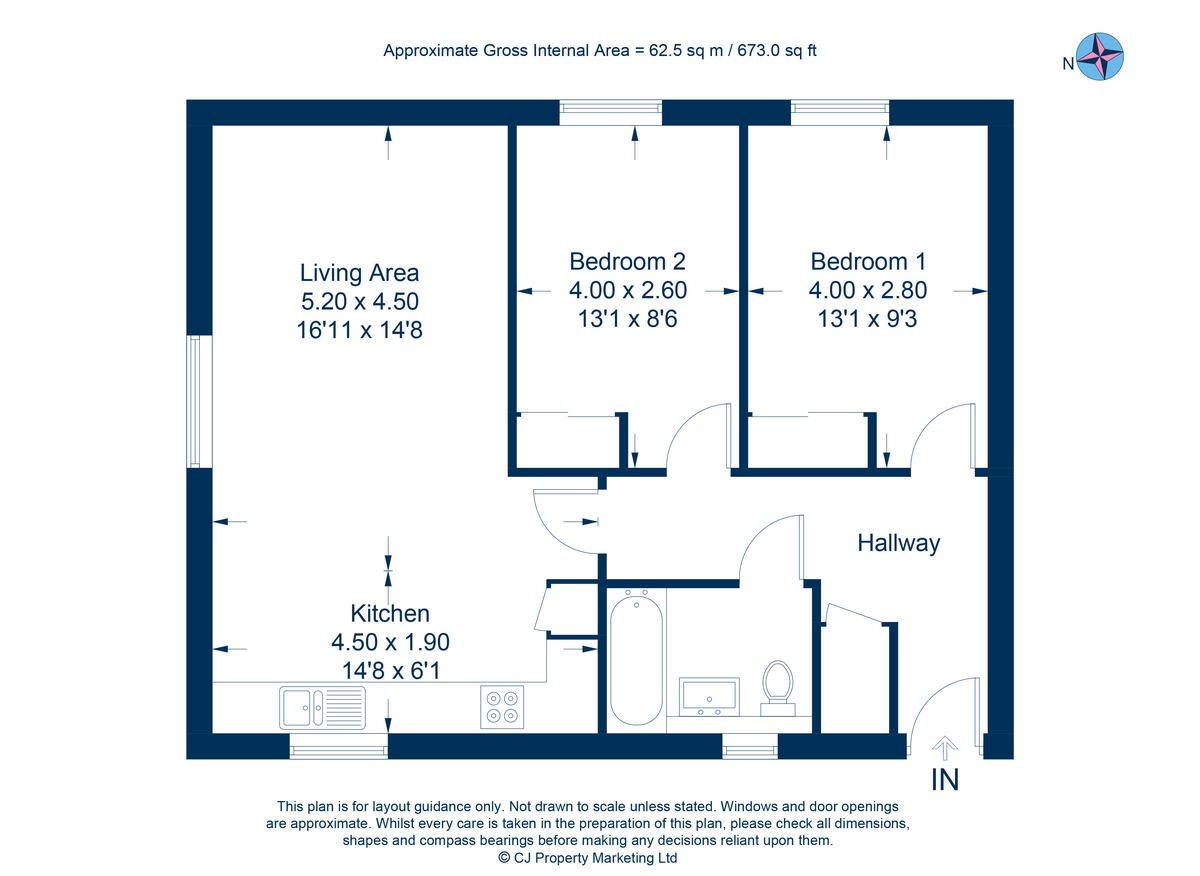 Approximate Gross Internal Area = 62.5 sq m / 673.0 sq ft

N

Living Area
5.20 x 4.50
16'11 x 14'8

Bedroom 2
4.00 x 2.60
13'1 x 8'6

Bedroom 1
4.00 x 2.80
13'1 x 9'3

Hallway

Kitchen
4.50 x 1.90
14'8 x 6'1

IN

This plan is for layout guidance only. Not drawn to scale unless stated. Windows and door openings are approximate. Whilst every care is taken in the preparation of this plan, please check all dimensions, shapes and compass bearings before making any decisions reliant upon them.
© CJ Property Marketing Ltd